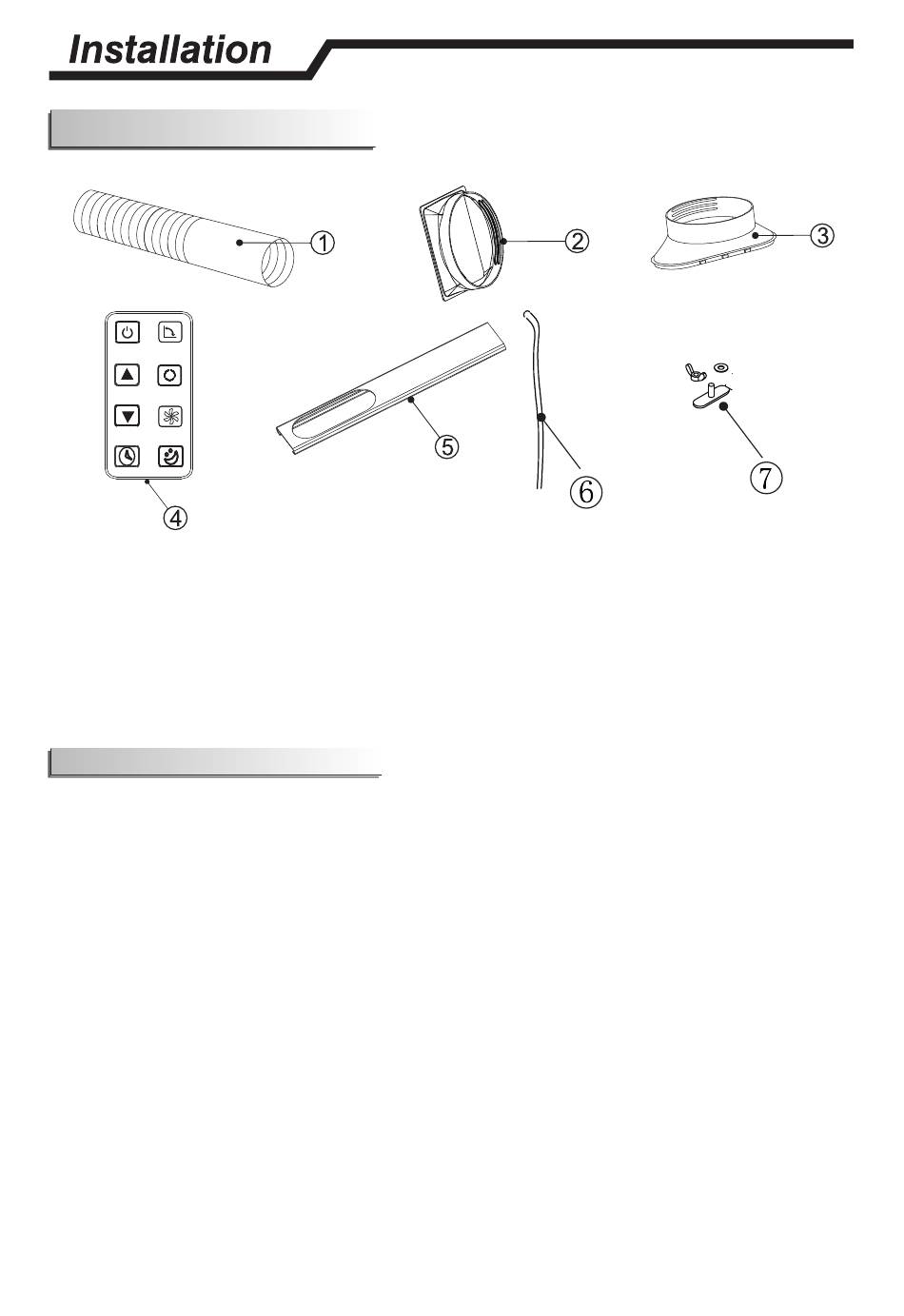 Installation

①

②

③

④

⑤

⑥

⑦